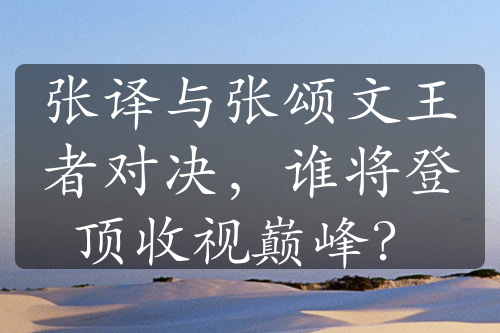 张译与张颂文王者对决，谁将登顶收视巅峰？